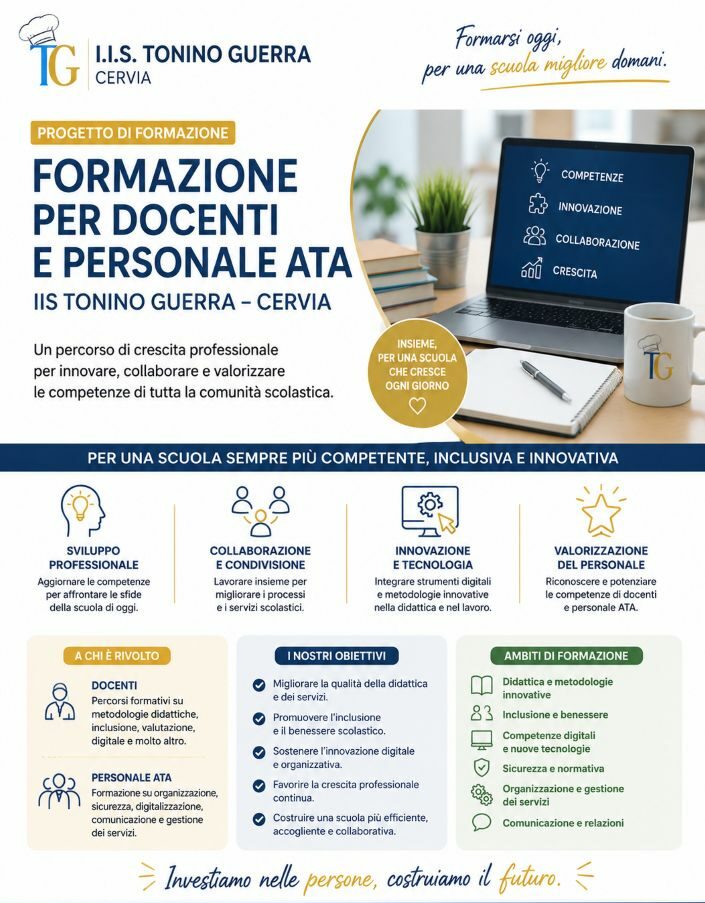 TG I.I.S. TONINO GUERRA
CERVIA

Formarsi oggi, per una scuola migliore domani.

PROGETTO DI FORMAZIONE

FORMAZIONE PER DOCENTI E PERSONALE ATA

IIS TONINO GUERRA – CERVIA

Un percorso di crescita professionale per innovare, collaborare e valorizzare le competenze di tutta la comunità scolastica.

COMPETENZE
INNOVAZIONE
COLLABORAZIONE
CRESCITA

INSIEME, PER UNA SCUOLA CHE CRESCE OGNI GIORNO

TG

PER UNA SCUOLA SEMPRE PIÙ COMPETENTE, INCLUSIVA E INNOVATIVA

SVILUPPO PROFESSIONALE
Aggiornare le competenze per affrontare le sfide della scuola di oggi.

COLLABORAZIONE E CONDIVISIONE
Lavorare insieme per migliorare i processi e i servizi scolastici.

INNOVAZIONE E TECNOLOGIA
Integrare strumenti digitali e metodologie innovative nella didattica e nel lavoro.

VALORIZZAZIONE DEL PERSONALE
Riconoscere e potenziare le competenze di docenti e personale ATA.

A CHI È RIVOLTO

DOCENTI
Percorsi formativi su metodologie didattiche, inclusione, valutazione, digitale e molto altro.

PERSONALE ATA
Formazione su organizzazione, sicurezza, digitalizzazione, comunicazione e gestione dei servizi.

I NOSTRI OBIETTIVI

Migliorare la qualità della didattica e dei servizi.
Promuovere l'inclusione e il benessere scolastico.
Sostenere l'innovazione digitale e organizzativa.
Favorire la crescita professionale continua.
Costruire una scuola più efficiente, accogliente e collaborativa.

AMBITI DI FORMAZIONE

Didattica e metodologie innovative
Inclusione e benessere
Competenze digitali e nuove tecnologie
Sicurezza e normativa
Organizzazione e gestione dei servizi
Comunicazione e relazioni

Investiamo nelle persone, costruiamo il futuro.